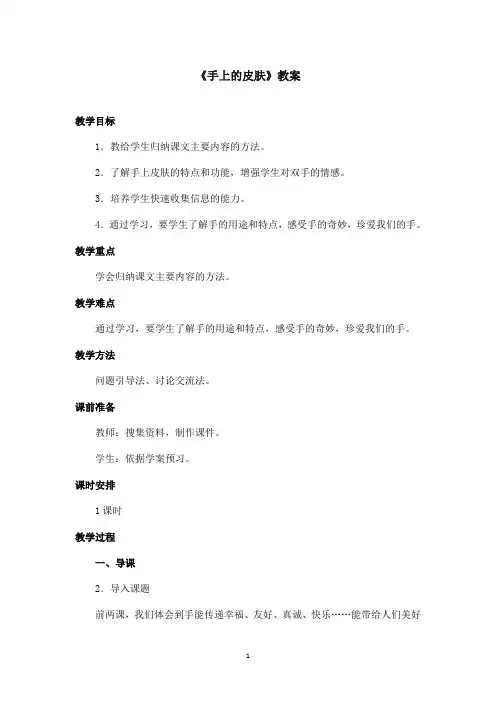 《手上的皮肤》教案

教学目标

1．教给学生归纳课文主要内容的方法。

2．了解手上皮肤的特点和功能，增强学生对双手的情感。

3．培养学生快速收集信息的能力。

4．通过学习，要学生了解手的用途和特点，感受手的奇妙，珍爱我们的手。

教学重点

学会归纳课文主要内容的方法。

教学难点

通过学习，要学生了解手的用途和特点，感受手的奇妙，珍爱我们的手。

教学方法

问题引导法、讨论交流法。

课前准备

教师：搜集资料，制作课件。

学生：依据学案预习。

课时安排

1 课时

教学过程

一、导课

2．导入课题

前两课，我们体会到手能传递幸福、友好、真诚、快乐……能带给人们美好

1